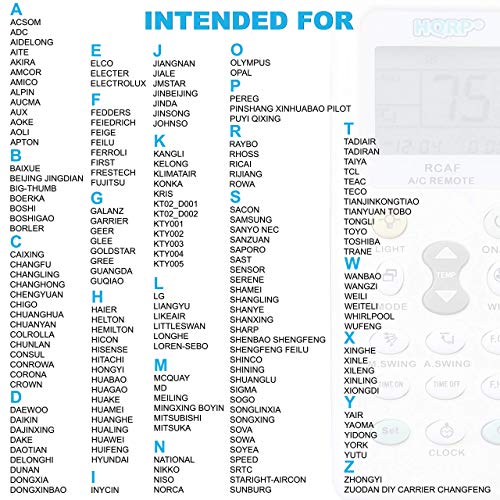 INTENDED FOR

A
ACSOM
ADC
AIDELONG
AITE
AKIRA
AMCOR
AMICO
ALPIN
AUCMA
AUX
AOKE
AOLI
APTON

B
BAIXUE
BEIJING JINGDIAN
BIG-THUMB
BOERKA
BOSHI
BOSHIGAO
BORLER

C
CAIXING
CHANGFU
CHANGLING
CHANGHONG
CHENGYUAN
CHIGO
CHUANGHUA
CHUANYAN
COLROLLA
CHUNLAN
CONSUL
CONROWA
CORONA
CROWN

D
DAEWOO
DAIKIN
DAJINXING
DAKE
DAOTIAN
DELONGHI
DUNAN
DONGXIA
DONGXINBAO

E
ELCO
ELECTER
ELECTROLUX

F
FEDDERS
FEIEDRICH
FEIGE
FEILU
FERROLI
FIRST
FRESTECH
FUJITSU

G
GALANZ
GARRIER
GEER
GLEE
GOLDSTAR
GREE
GUANGDA
GUQIAO

H
HAIER
HELTON
HEMILTON
HICON
HISENSE
HITACHI
HONGYI
HUABAO
HUAGAO
HUAKE
HUAMEI
HUANGHE
HUALING
HUAWEI
HUIFENG
HYUNDAI

I
INYCIN

J
JIANGNAN
JIALE
JMSTAR
JINBEIJING
JINDA
JINSONG
JOHNSO

K
KANGLI
KELONG
KLIMATAIR
KONKA
KRIS
KT02_D001
KT02_D002
KTY001
KTY002
KTY003
KTY004
KTY005

L
LG
LIANGYU
LIKEAIR
LITTLESWAN
LONGHE
LOREN-SEBO

M
MCQUAY
MD
MEILING
MINGXING BOYIN
MITSUBISHI
MITSUKA

N
NATIONAL
NIKKO
NISO
NORCA

O
OLYMPUS
OPAL

P
PEREG
PINSHANG XINHUABAO PILOT
PUYI QIXING

R
RAYBO
RHOSS
RICAI
RIJIANG
ROWA

S
SACON
SAMSUNG
SANYO NEC
SANZUAN
SAPORO
SAST
SENSOR
SERENE
SHAMEI
SHANGLING
SHANYE
SHANXING
SHARP
SHENBAO SHENGFENG
SHENGFENG FEILU
SHINCO
SHINING
SHUANGLU
SIGMA
SOGO
SONGLINXIA
SONGXING
SOVA
SOWA
SOYEA
SPEED
SRTC
STARIGHT-AIRCON
SUNBURG

T
TADIAIR
TADIRAN
TAIYA
TCL
TEAC
TECO
TIANJINKONGTIAO
TIANYUAN TOBO
TONGLI
TOYO
TOSHIBA
TRANE

W
WANBAO
WANGZI
WEILI
WEITELI
WHIRLPOOL
WUFENG

X
XINGHE
XINLE
XILENG
XINLING
XIONGDI

Y
YAIR
YAOMA
YIDONG
YORK
YUTU

Z
ZHONGYI
ZUODAN DIY CARRIER CHANGFENG

HQRP
75
RCAF
A/C REMOTE
LIGHT
ON
TEMP
MODE
M.SWING
A.SWING
TIME ON
TIME OFF
Set
CLOCK